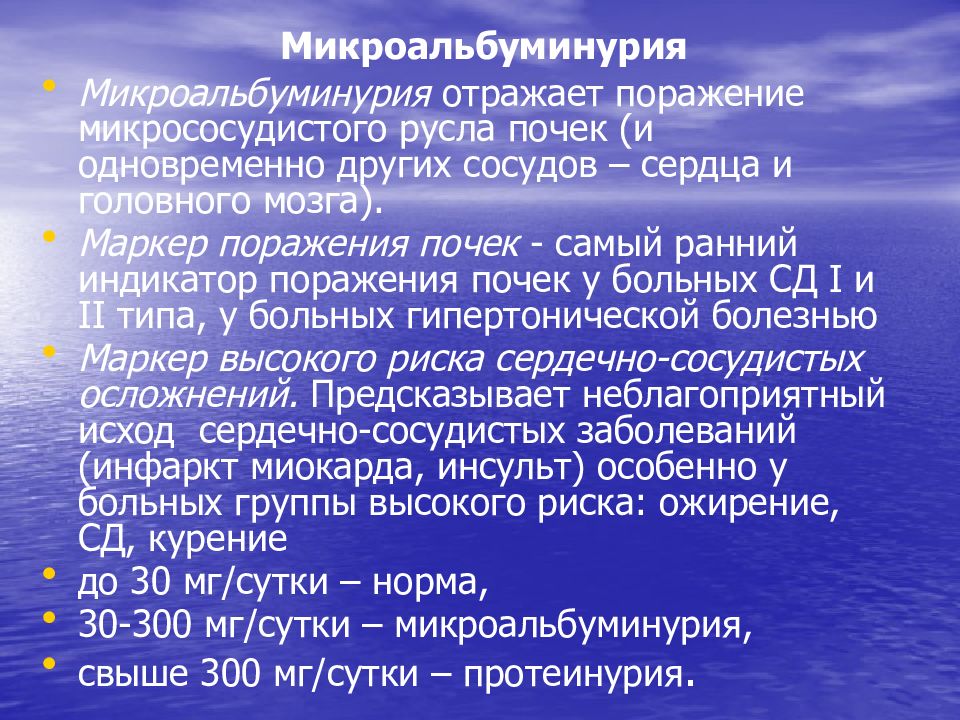 Микроальбуминурия

• Микроальбуминурия отражает поражение микрососудистого русла почек (и одновременно других сосудов – сердца и головного мозга).

• Маркер поражения почек - самый ранний индикатор поражения почек у больных СД I и II типа, у больных гипертонической болезнью

• Маркер высокого риска сердечно-сосудистых осложнений. Предсказывает неблагоприятный исход сердечно-сосудистых заболеваний (инфаркт миокарда, инсульт) особенно у больных группы высокого риска: ожирение, СД, курение

• до 30 мг/сутки – норма,

• 30-300 мг/сутки – микроальбуминурия,

• свыше 300 мг/сутки – протеинурия.